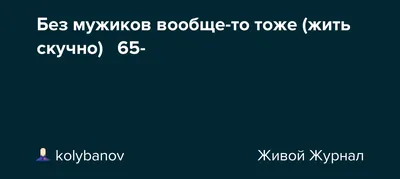 Без мужиков вообще-то тоже (жить скучно) 65-

kolybanov

Живой Журнал